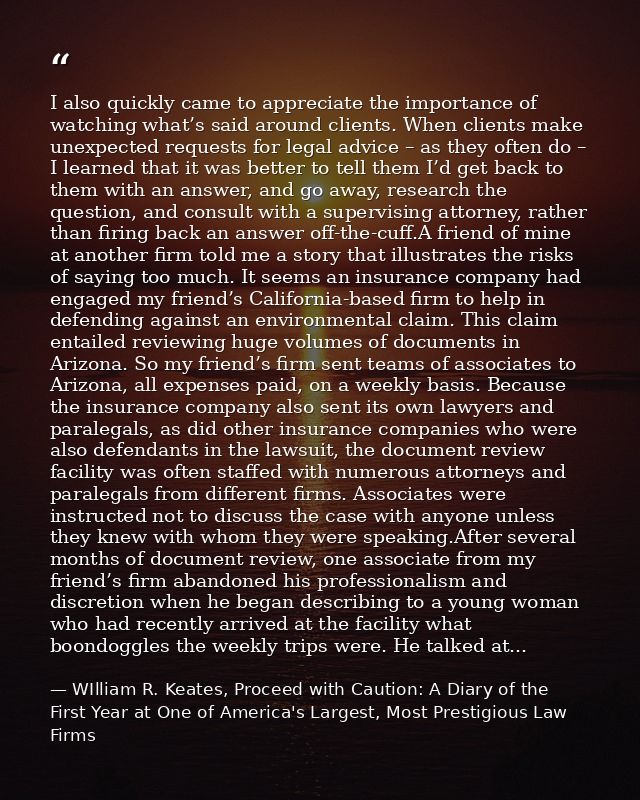 “

I also quickly came to appreciate the importance of watching what’s said around clients. When clients make unexpected requests for legal advice – as they often do – I learned that it was better to tell them I’d get back to them with an answer, and go away, research the question, and consult with a supervising attorney, rather than firing back an answer off-the-cuff.A friend of mine at another firm told me a story that illustrates the risks of saying too much. It seems an insurance company had engaged my friend’s California-based firm to help in defending against an environmental claim. This claim entailed reviewing huge volumes of documents in Arizona. So my friend’s firm sent teams of associates to Arizona, all expenses paid, on a weekly basis. Because the insurance company also sent its own lawyers and paralegals, as did other insurance companies who were also defendants in the lawsuit, the document review facility was often staffed with numerous attorneys and paralegals from different firms. Associates were instructed not to discuss the case with anyone unless they knew with whom they were speaking.After several months of document review, one associate from my friend’s firm abandoned his professionalism and discretion when he began describing to a young woman who had recently arrived at the facility what boondoggles the weekly trips were. He talked at...

— WIlliam R. Keates, Proceed with Caution: A Diary of the First Year at One of America's Largest, Most Prestigious Law Firms